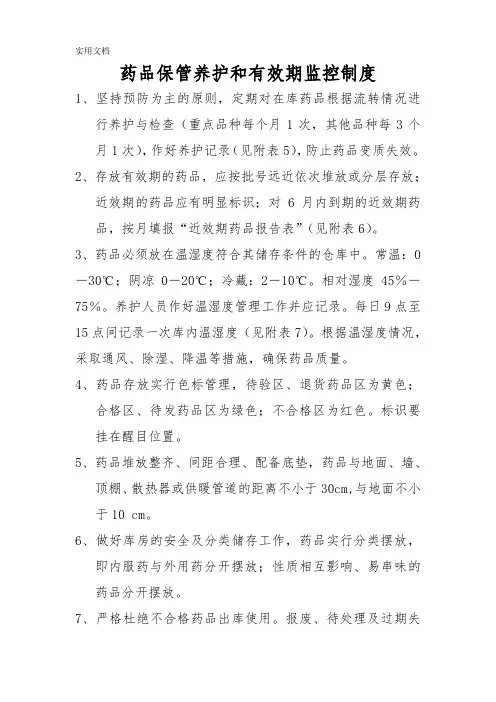 实用文档

药品保管养护和有效期监控制度

1、坚持预防为主的原则，定期对在库药品根据流转情况进行养护与检查（重点品种每个月 1 次，其他品种每 3 个月 1 次），作好养护记录（见附表 5），防止药品变质失效。

2、存放有效期的药品，应按批号远近依次堆放或分层存放；近效期的药品应有明显标识；对 6 月内到期的近效期药品，按月填报“近效期药品报告表”（见附表 6）。

3、药品必须放在温湿度符合其储存条件的仓库中。常温：0—30℃；阴凉 0—20℃；冷藏：2—10℃。相对湿度 45%—75%。养护人员作好温湿度管理工作并应记录。每日 9 点至 15 点间记录一次库内温湿度（见附表 7）。根据温湿度情况，采取通风、除湿、降温等措施，确保药品质量。

4、药品存放实行色标管理，待验区、退货药品区为黄色；合格区、待发药品区为绿色；不合格区为红色。标识要挂在醒目位置。

5、药品堆放整齐、间距合理、配备底垫，药品与地面、墙、顶棚、散热器或供暖管道的距离不小于 30cm，与地面不小于 10 cm。

6、做好库房的安全及分类储存工作，药品实行分类摆放，即内服药与外用药分开摆放；性质相互影响、易串味的药品分开摆放。

7、严格杜绝不合格药品出库使用。报废、待处理及过期失